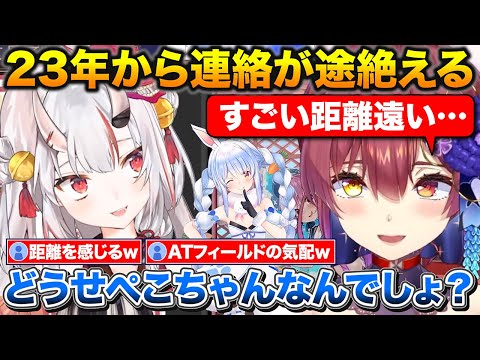 23年から連絡が途絶える

すごい距離遠い…

距離を感じるw

ATフィールドの気配w

どうせぺこちゃんなんでしょ？